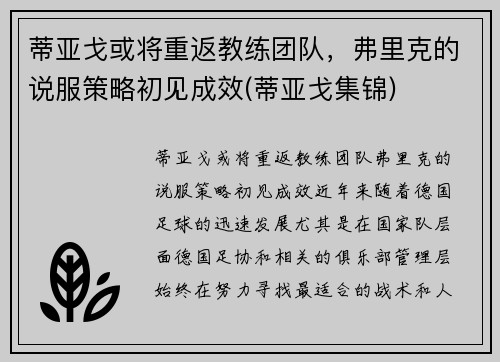 蒂亚戈或将重返教练团队，弗里克的说服策略初见成效(蒂亚戈集锦)

蒂亚戈或将重返教练团队弗里克的说服策略初见成效近年来随着德国足球的迅速发展尤其是在国家队层面德国足协和相关的俱乐部管理层始终在努力寻找最适合的战术和人